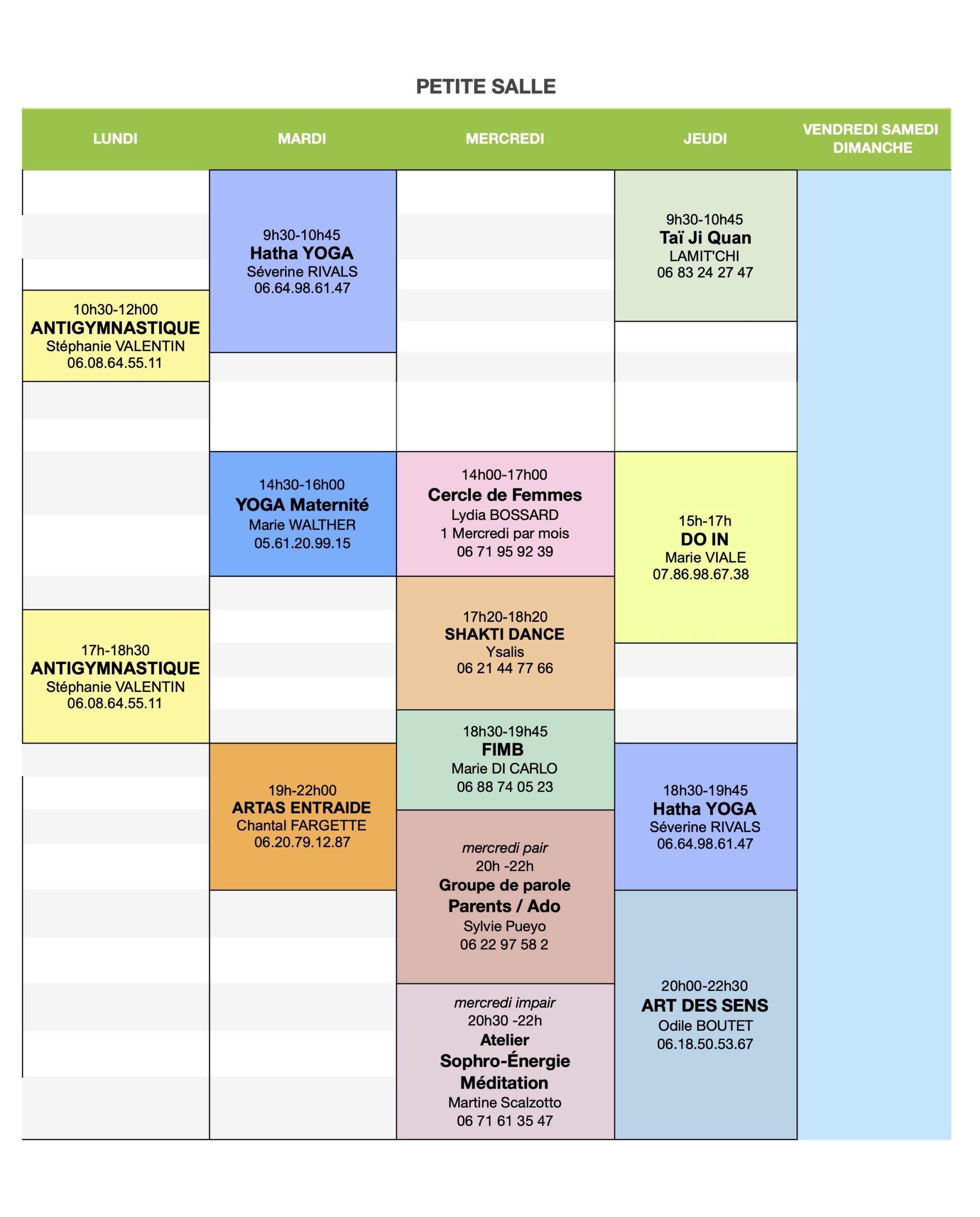 PETITE SALLE

LUNDI

10h30-12h00
ANTIGYMNASTIQUE
Stéphanie VALENTIN
06.08.64.55.11

17h-18h30
ANTIGYMNASTIQUE
Stéphanie VALENTIN
06.08.64.55.11

MARDI

9h30-10h45
Hatha YOGA
Séverine RIVALS
06.64.98.61.47

14h30-16h00
YOGA Maternité
Marie WALTHER
05.61.20.99.15

19h-22h00
ARTAS ENTRAIDE
Chantal FARGETTE
06.20.79.12.87

MERCREDI

14h00-17h00
Cercle de Femmes
Lydia BOSSARD
1 Mercredi par mois
06 71 95 92 39

17h20-18h20
SHAKTI DANCE
Ysalis
06 21 44 77 66

18h30-19h45
FIMB
Marie DI CARLO
06 88 74 05 23

mercredi pair
20h -22h
Groupe de parole
Parents / Ado
Sylvie Pueyo
06 22 97 58 2

mercredi impair
20h30 -22h
Atelier
Sophro-Énergie
Méditation
Martine Scalzotto
06 71 61 35 47

JEUDI

9h30-10h45
Taï Ji Quan
LAMIT'CHI
06 83 24 27 47

15h-17h
DO IN
Marie VIALE
07.86.98.67.38

18h30-19h45
Hatha YOGA
Séverine RIVALS
06.64.98.61.47

20h00-22h30
ART DES SENS
Odile BOUTET
06.18.50.53.67

VENDREDI SAMEDI
DIMANCHE